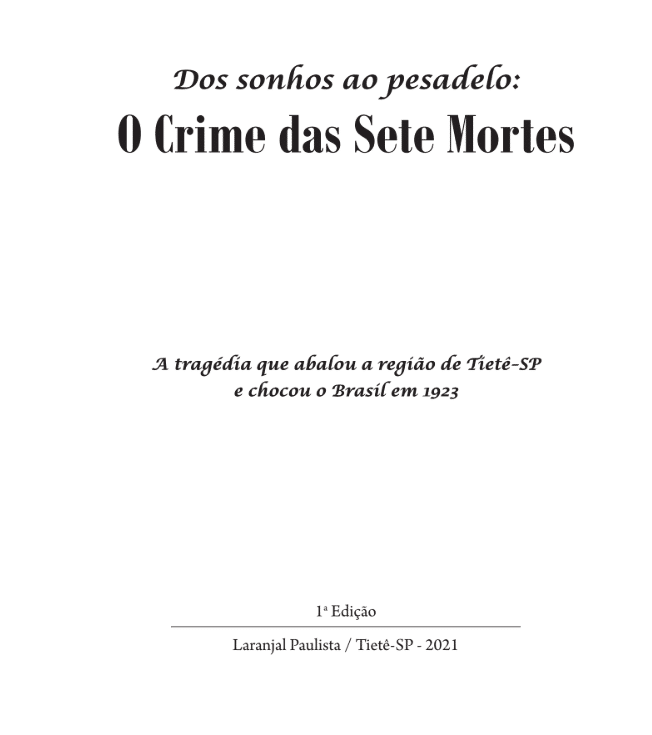 Dos sonhos ao pesadelo:
O Crime das Sete Mortes

A tragédia que abalou a região de Tietê-SP
e chocou o Brasil em 1923

1ª Edição

Laranjal Paulista / Tietê-SP - 2021